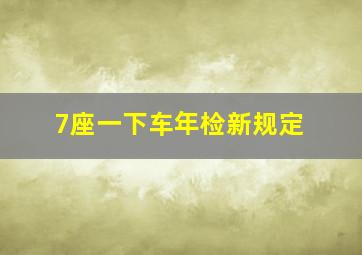 7座一下车年检新规定